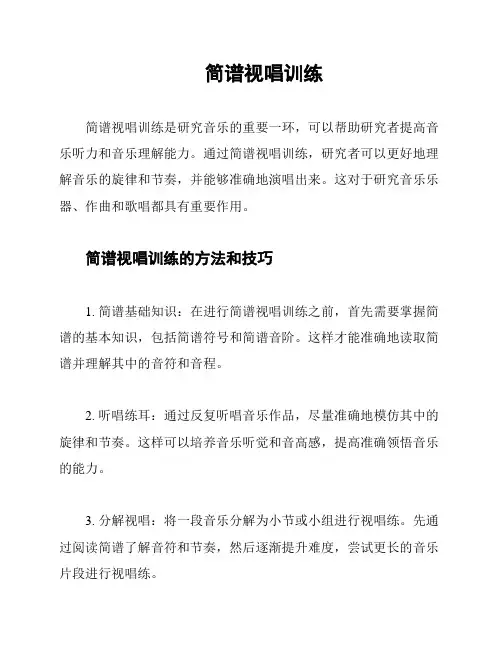 简谱视唱训练

简谱视唱训练是研究音乐的重要一环，可以帮助研究者提高音乐听力和音乐理解能力。通过简谱视唱训练，研究者可以更好地理解音乐的旋律和节奏，并能够准确地演唱出来。这对于研究音乐乐器、作曲和歌唱都具有重要作用。

简谱视唱训练的方法和技巧

1. 简谱基础知识：在进行简谱视唱训练之前，首先需要掌握简谱的基本知识，包括简谱符号和简谱音阶。这样才能准确地读取简谱并理解其中的音符和音程。

2. 听唱练耳：通过反复听唱音乐作品，尽量准确地模仿其中的旋律和节奏。这样可以培养音乐听觉和音高感，提高准确领悟音乐的能力。

3. 分解视唱：将一段音乐分解为小节或小组进行视唱练。先通过阅读简谱了解音符和节奏，然后逐渐提升难度，尝试更长的音乐片段进行视唱练。